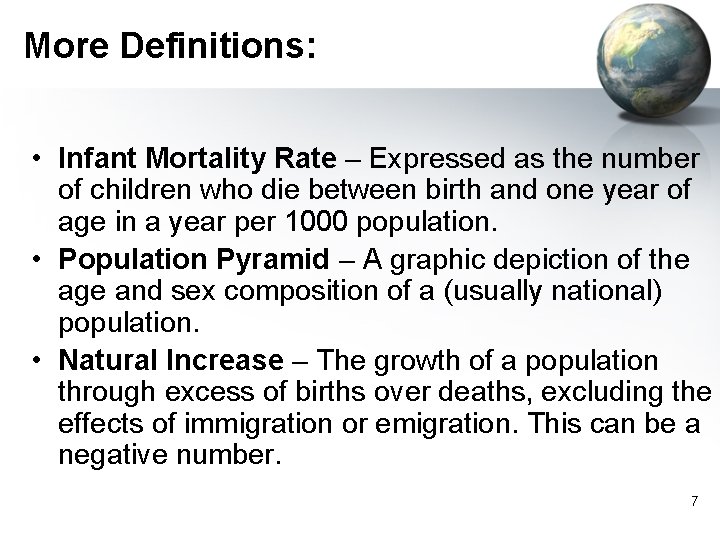 More Definitions:

• Infant Mortality Rate – Expressed as the number of children who die between birth and one year of age in a year per 1000 population.
• Population Pyramid – A graphic depiction of the age and sex composition of a (usually national) population.
• Natural Increase – The growth of a population through excess of births over deaths, excluding the effects of immigration or emigration. This can be a negative number.

7